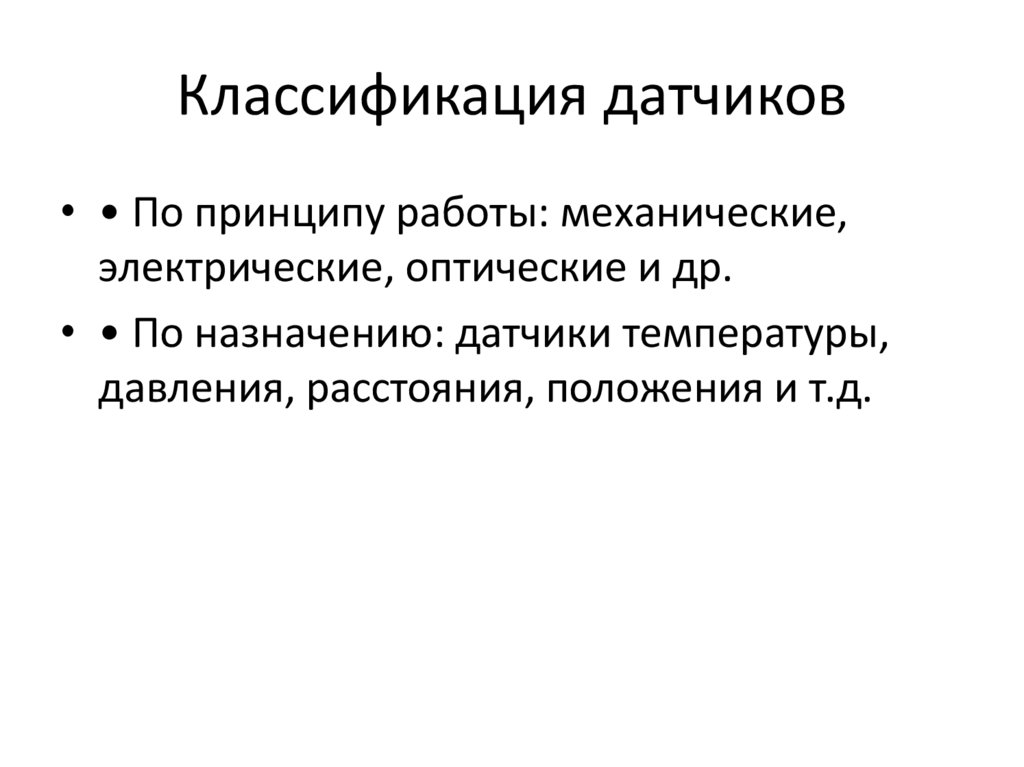 Классификация датчиков

• • По принципу работы: механические, электрические, оптические и др.

• • По назначению: датчики температуры, давления, расстояния, положения и т.д.